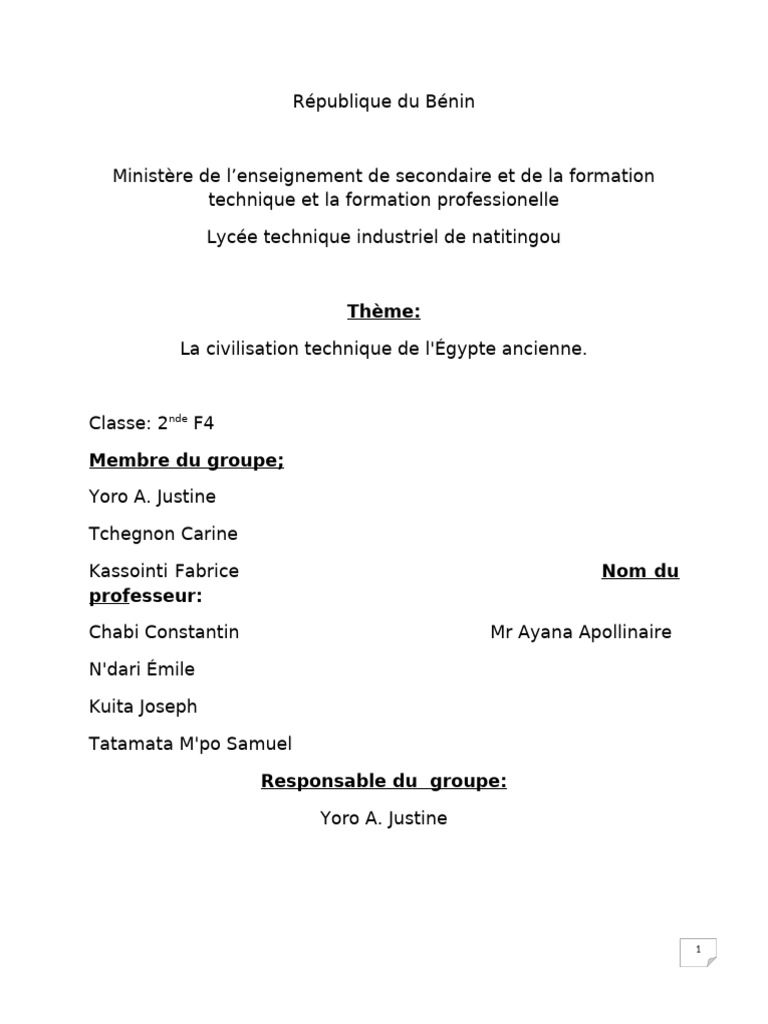 République du Bénin

Ministère de l’enseignement de secondaire et de la formation technique et la formation professionelle

Lycée technique industriel de natitingou

Thème:

La civilisation technique de l'Égypte ancienne.

Classe: 2$^{nde}$ F4

Membre du groupe;

Yoro A. Justine

Tchegnon Carine

Kassointi Fabrice

Nom du professeur:

Chabi Constantin

Mr Ayana Apollinaire

N'dari Émile

Kuita Joseph

Tatamata M'po Samuel

Responsable du groupe:

Yoro A. Justine

1